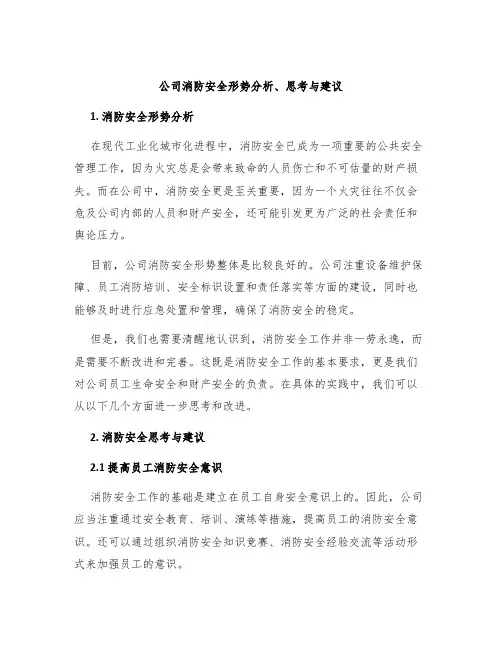 公司消防安全形势分析、思考与建议

1. 消防安全形势分析

在现代工业化城市化进程中，消防安全已成为一项重要的公共安全管理工作，因为火灾总是会带来致命的人员伤亡和不可估量的财产损失。而在公司中，消防安全更是至关重要，因为一个火灾往往不仅会危及公司内部的人员和财产安全，还可能引发更为广泛的社会责任和舆论压力。

目前，公司消防安全形势整体是比较良好的。公司注重设备维护保障、员工消防培训、安全标识设置和责任落实等方面的建设，同时也能够及时进行应急处置和管理，确保了消防安全的稳定。

但是，我们也需要清醒地认识到，消防安全工作并非一劳永逸，而是需要不断改进和完善。这既是消防安全工作的基本要求，更是我们对公司员工生命安全和财产安全的负责。在具体的实践中，我们可以从以下几个方面进一步思考和改进。

2. 消防安全思考与建议

2.1 提高员工消防安全意识

消防安全工作的基础是建立在员工自身安全意识上的。因此，公司应当注重通过安全教育、培训、演练等措施，提高员工的消防安全意识。还可以通过组织消防安全知识竞赛、消防安全经验交流等活动形式来加强员工的意识。